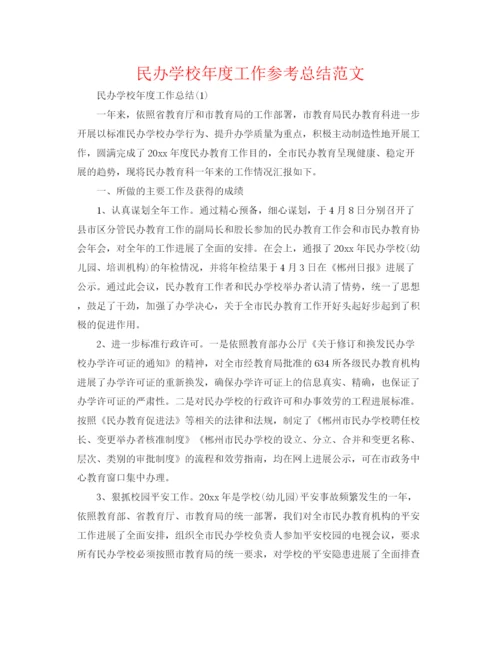 民办学校年度工作参考总结范文

民办学校年度工作总结(1)

一年来，依照省教育厅和市教育局的工作部署，市教育局民办教育科进一步开展以标准民办学校办学行为、提升办学质量为重点，积极主动制造性地开展工作，圆满完成了20xx年度民办教育工作目的，全市民办教育呈现健康、稳定开展的趋势，现将民办教育科一年来的工作情况汇报如下。

一、所做的主要工作及获得的成绩

1、认真谋划全年工作。通过精心预备，细心谋划，于4月8日分别召开了县市区分管民办教育工作的副局长和股长参加的民办教育工作会和市民办教育协会年会，对全年的工作进展了全面的安排。在会上，通报了20xx年民办学校(幼儿园、培训机构)的年检情况，并将年检结果于4月3日在《郴州日报》进展了公示。通过此会议，民办教育工作者和民办学校举办者认清了情势，统一了思想，鼓足了干劲，加强了办学决心，关于全市民办教育工作开好头起好步起到了积极的促进作用。

2、进一步标准行政许可。一是依照教育部办公厅《关于修订和换发民办学校办学许可证的通知》的精神，对全市经教育局批准的634所各级民办教育机构进展了办学许可证的重新换发，确保办学许可证上的信息真实、精确，也保证了办学许可证的严肃性。二是对民办学校的行政许可和办事效劳的工程进展标准。按照《民办教育促进法》等相关的法律和法规，制定了《郴州市民办学校聘任校长、变更举办者核准制度》《郴州市民办学校的设立、分立、合并和变更名称、层次、类别的审批制度》的流程和效劳指南，均在网上进展公示，可在市政务中心教育窗口集中办理。

3、狠抓校园平安工作。20xx年是学校(幼儿园)平安事故频繁发生的一年，依照教育部、省教育厅、市教育局的统一部署，我们对全市民办教育机构的平安工作进展了全面安排，组织全市民办学校负责人参加平安校园的电视会议，要求所有民办学校必须按照市教育局的统一要求，对学校的平安隐患进展了全面排查